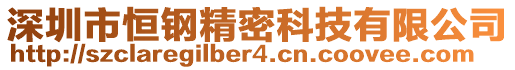 深圳市恒钢精密科技有限公司
http://szclaregilber4.cn.coovee.com